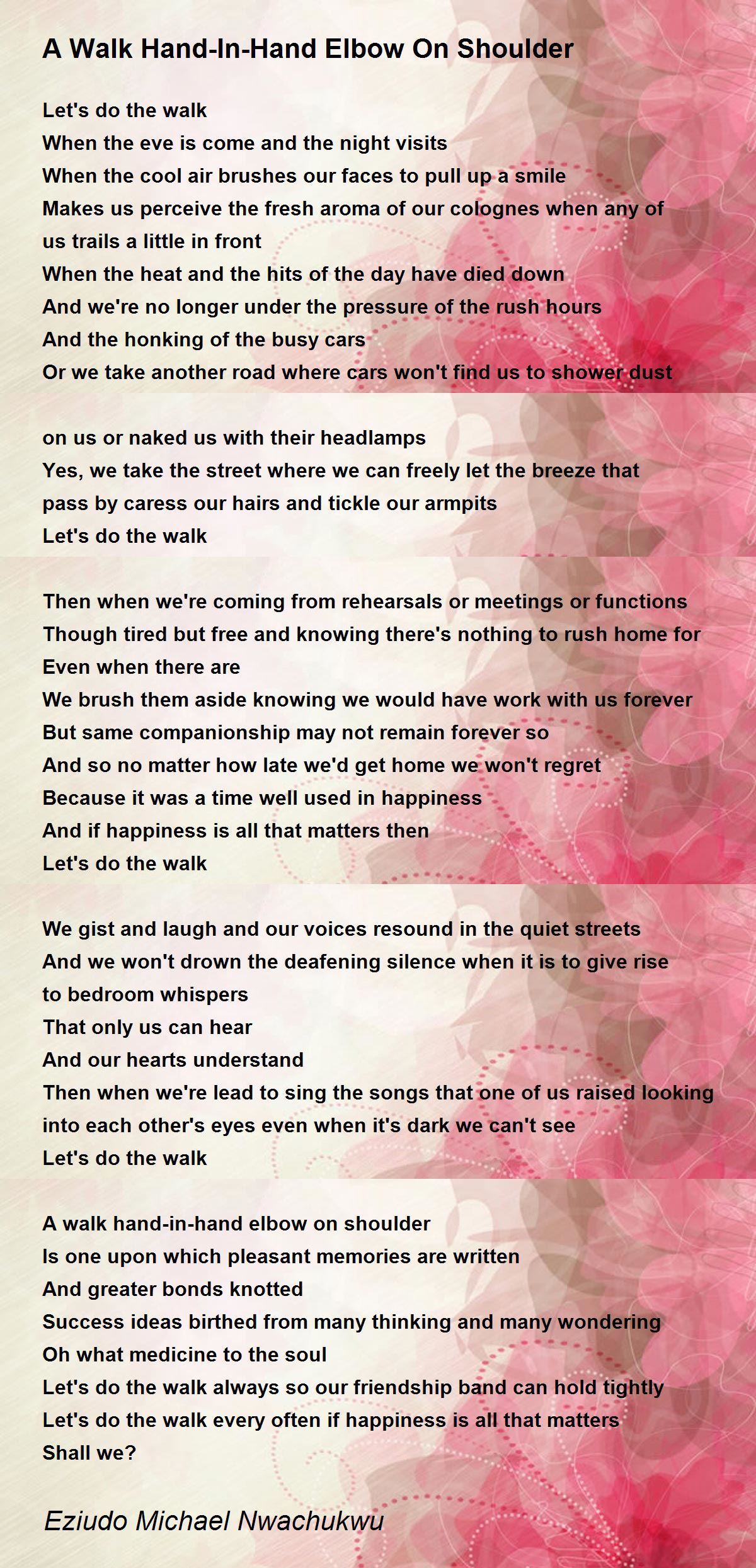 A Walk Hand-In-Hand Elbow On Shoulder

Let's do the walk
When the eve is come and the night visits
When the cool air brushes our faces to pull up a smile
Makes us perceive the fresh aroma of our colognes when any of us trails a little in front
When the heat and the hits of the day have died down
And we're no longer under the pressure of the rush hours
And the honking of the busy cars
Or we take another road where cars won't find us to shower dust

on us or naked us with their headlamps
Yes, we take the street where we can freely let the breeze that pass by caress our hairs and tickle our armpits
Let's do the walk

Then when we're coming from rehearsals or meetings or functions
Though tired but free and knowing there's nothing to rush home for
Even when there are
We brush them aside knowing we would have work with us forever
But same companionship may not remain forever so
And so no matter how late we'd get home we won't regret
Because it was a time well used in happiness
And if happiness is all that matters then
Let's do the walk

We gist and laugh and our voices resound in the quiet streets
And we won't drown the deafening silence when it is to give rise to bedroom whispers
That only us can hear
And our hearts understand
Then when we're lead to sing the songs that one of us raised looking into each other's eyes even when it's dark we can't see
Let's do the walk

A walk hand-in-hand elbow on shoulder
Is one upon which pleasant memories are written
And greater bonds knotted
Success ideas birthed from many thinking and many wondering
Oh what medicine to the soul
Let's do the walk always so our friendship band can hold tightly
Let's do the walk every often if happiness is all that matters
Shall we?

Eziudo Michael Nwachukwu